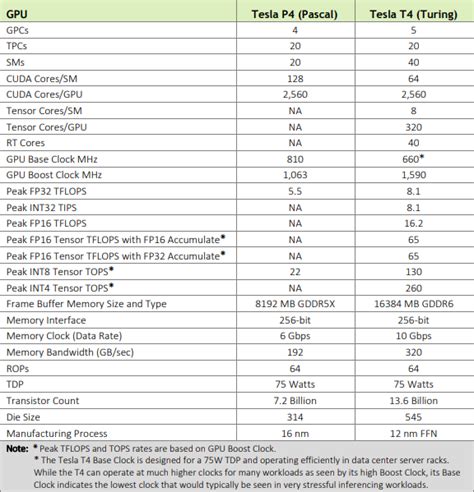 | GPU | Tesla P4 (Pascal) | Tesla T4 (Turing) |
|---|---|---|
| GPCs | 4 | 5 |
| TPCs | 20 | 20 |
| SMs | 20 | 40 |
| CUDA Cores/SM | 128 | 64 |
| CUDA Cores/GPU | 2,560 | 2,560 |
| Tensor Cores/SM | NA | 8 |
| Tensor Cores/GPU | NA | 320 |
| RT Cores | NA | 40 |
| GPU Base Clock MHz | 810 | 660* |
| GPU Boost Clock MHz | 1,063 | 1,590 |
| Peak FP32 TFLOPS | 5.5 | 8.1 |
| Peak INT32 TIPS | NA | 8.1 |
| Peak FP16 TFLOPS | NA | 16.2 |
| Peak FP16 Tensor TFLOPS with FP16 Accumulate* | NA | 65 |
| Peak FP16 Tensor TFLOPS with FP32 Accumulate* | NA | 65 |
| Peak INT8 Tensor TOPS* | 22 | 130 |
| Peak INT4 Tensor TOPS* | NA | 260 |
| Frame Buffer Memory Size and Type | 8192 MB GDDR5X | 16384 MB GDDR6 |
| Memory Interface | 256-bit | 256-bit |
| Memory Clock (Data Rate) | 6 Gbps | 10 Gbps |
| Memory Bandwidth (GB/sec) | 192 | 320 |
| ROPs | 64 | 64 |
| TDP | 75 Watts | 75 Watts |
| Transistor Count | 7.2 Billion | 13.6 Billion |
| Die Size | 314 | 545 |
| Manufacturing Process | 16 nm | 12 nm FFN |

Note: * Peak TFLOPS and TOPS rates are based on GPU Boost Clock.
* The Tesla T4 Base Clock is designed for a 75W TDP and operating efficiently in data center server racks. While the T4 can operate at much higher clocks for many workloads as seen by its high Boost Clock, its Base Clock indicates the lowest clock that would typically be seen in very stressful inferencing workloads.